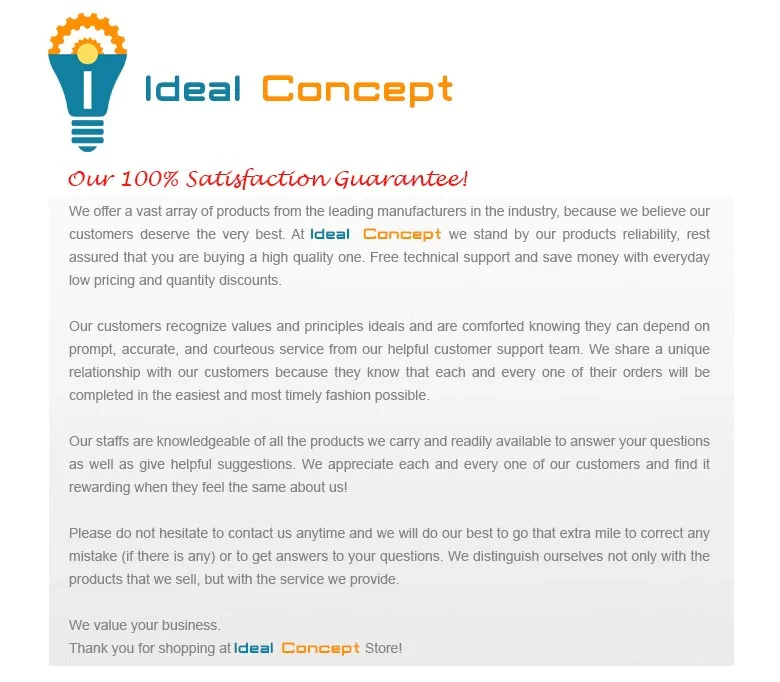 Ideal Concept

Our 100% Satisfaction Guarantee!

We offer a vast array of products from the leading manufacturers in the industry, because we believe our customers deserve the very best. At Ideal Concept we stand by our products reliability, rest assured that you are buying a high quality one. Free technical support and save money with everyday low pricing and quantity discounts.

Our customers recognize values and principles ideals and are comforted knowing they can depend on prompt, accurate, and courteous service from our helpful customer support team. We share a unique relationship with our customers because they know that each and every one of their orders will be completed in the easiest and most timely fashion possible.

Our staffs are knowledgeable of all the products we carry and readily available to answer your questions as well as give helpful suggestions. We appreciate each and every one of our customers and find it rewarding when they feel the same about us!

Please do not hesitate to contact us anytime and we will do our best to go that extra mile to correct any mistake (if there is any) or to get answers to your questions. We distinguish ourselves not only with the products that we sell, but with the service we provide.

We value your business.
Thank you for shopping at Ideal Concept Store!